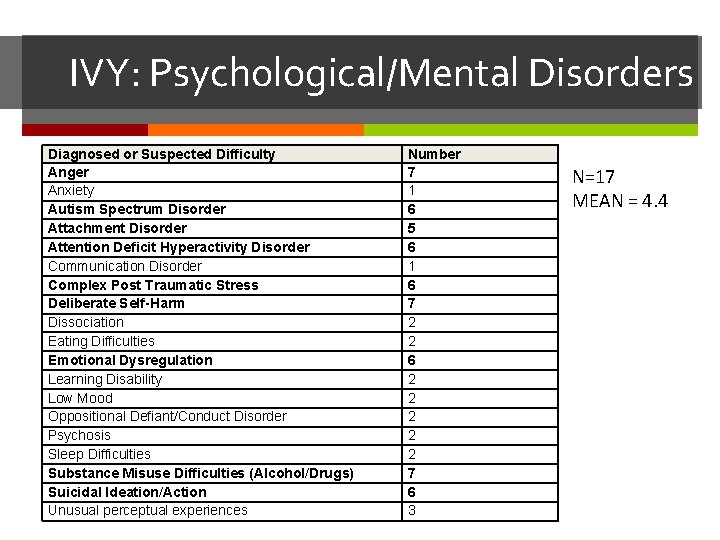 IVY: Psychological/Mental Disorders

| Diagnosed or Suspected Difficulty | Number |
|---|---|
| Anger | 7 |
| Anxiety | 1 |
| Autism Spectrum Disorder | 6 |
| Attachment Disorder | 5 |
| Attention Deficit Hyperactivity Disorder | 6 |
| Communication Disorder | 1 |
| Complex Post Traumatic Stress | 6 |
| Deliberate Self-Harm | 7 |
| Dissociation | 2 |
| Eating Difficulties | 2 |
| Emotional Dysregulation | 6 |
| Learning Disability | 2 |
| Low Mood | 2 |
| Oppositional Defiant/Conduct Disorder | 2 |
| Psychosis | 2 |
| Sleep Difficulties | 2 |
| Substance Misuse Difficulties (Alcohol/Drugs) | 7 |
| Suicidal Ideation/Action | 6 |
| Unusual perceptual experiences | 3 |

N=17
MEAN = 4.4